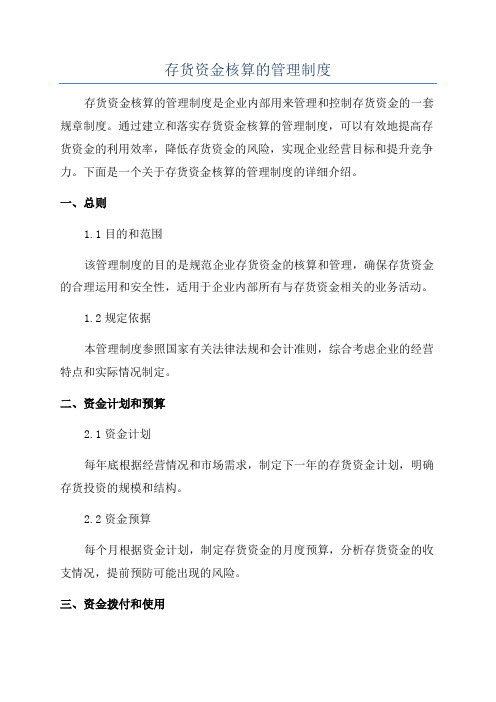 存货资金核算的管理制度

存货资金核算的管理制度是企业内部用来管理和控制存货资金的一套规章制度。通过建立和落实存货资金核算的管理制度，可以有效地提高存货资金的利用效率，降低存货资金的风险，实现企业经营目标和提升竞争力。下面是一个关于存货资金核算的管理制度的详细介绍。

一、总则

1.1 目的和范围

该管理制度的目的是规范企业存货资金的核算和管理，确保存货资金的合理运用和安全性，适用于企业内部所有与存货资金相关的业务活动。

1.2 规定依据

本管理制度参照国家有关法律法规和会计准则，综合考虑企业的经营特点和实际情况制定。

二、资金计划和预算

2.1 资金计划

每年底根据经营情况和市场需求，制定下一年的存货资金计划，明确存货投资的规模和结构。

2.2 资金预算

每个月根据资金计划，制定存货资金的月度预算，分析存货资金的收支情况，提前预防可能出现的风险。

三、资金拨付和使用